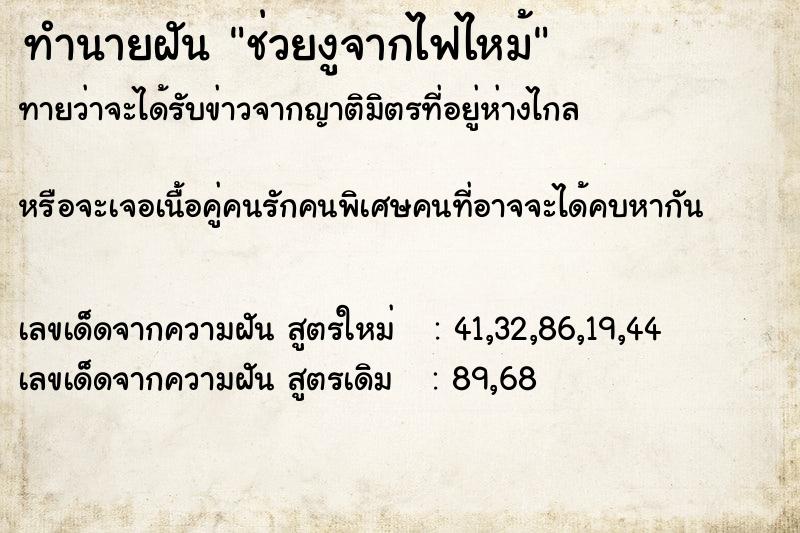 ทำนายฝัน "ช่วยงูจากไฟไหม้"

ทายว่าจะได้รับข่าวจากญาติมิตรที่อยู่ห่างไกล

หรือจะเจอเนื้อคู่คนรักคนพิเศษคนที่อาจจะได้คบหากัน

เลขเด็ดจากความฝัน สูตรใหม่ : 41,32,86,19,44
เลขเด็ดจากความฝัน สูตรเดิม : 89,68